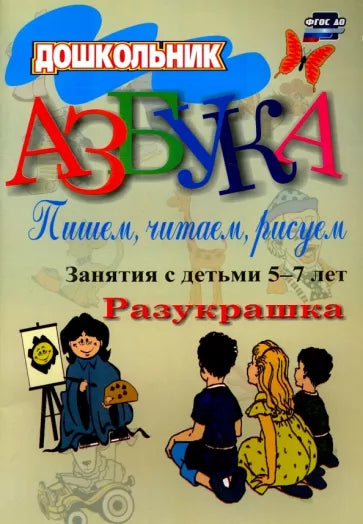 ФГОС ДО

ДОШКОЛЬНИК

АЗБУКА

Пишем, читаем, рисуем

Занятия с детьми 5–7 лет

Разукрашка